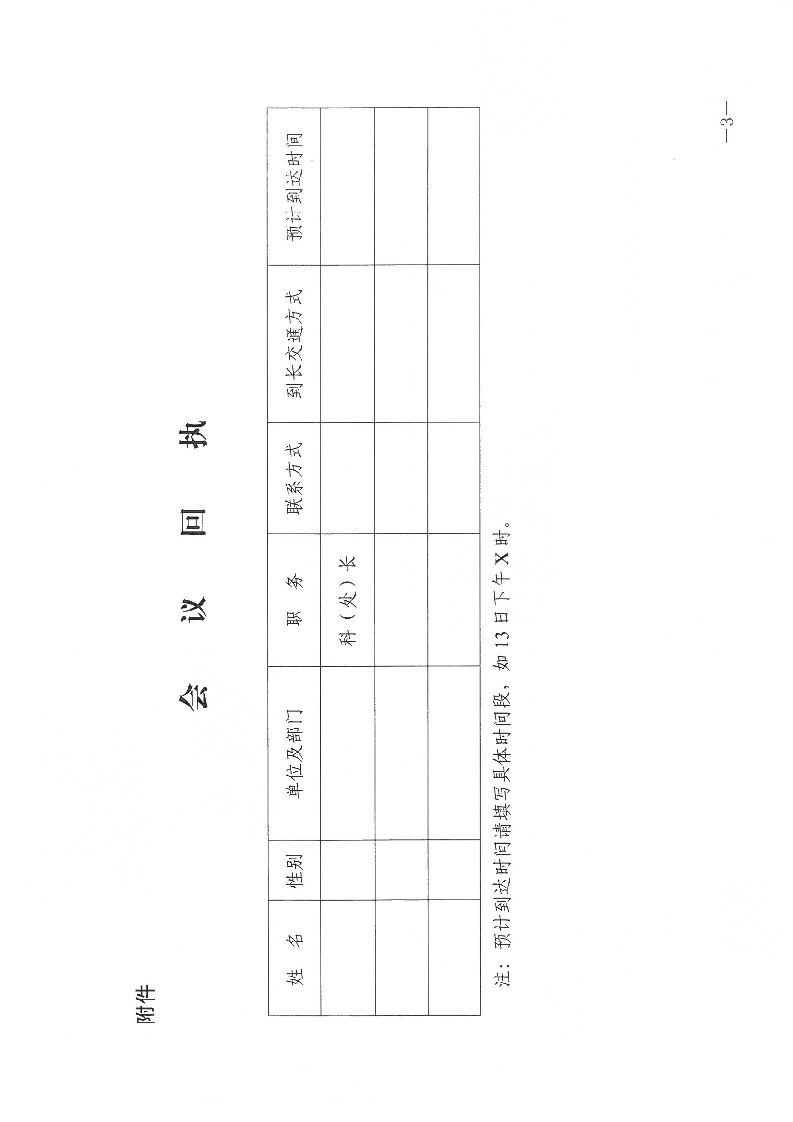 附件

会 议 回 执

| 姓 名 | 性别 | 单位及部门 | 职 务 | 联系方式 | 到长交通方式 | 预计到达时间 |
|---|---|---|---|---|---|---|
| | | | 科（处）长 | | | |
| | | | | | | |
| | | | | | | |

注：预计到达时间请填写具体时间段，如 13 日下午 X 时。

—3—